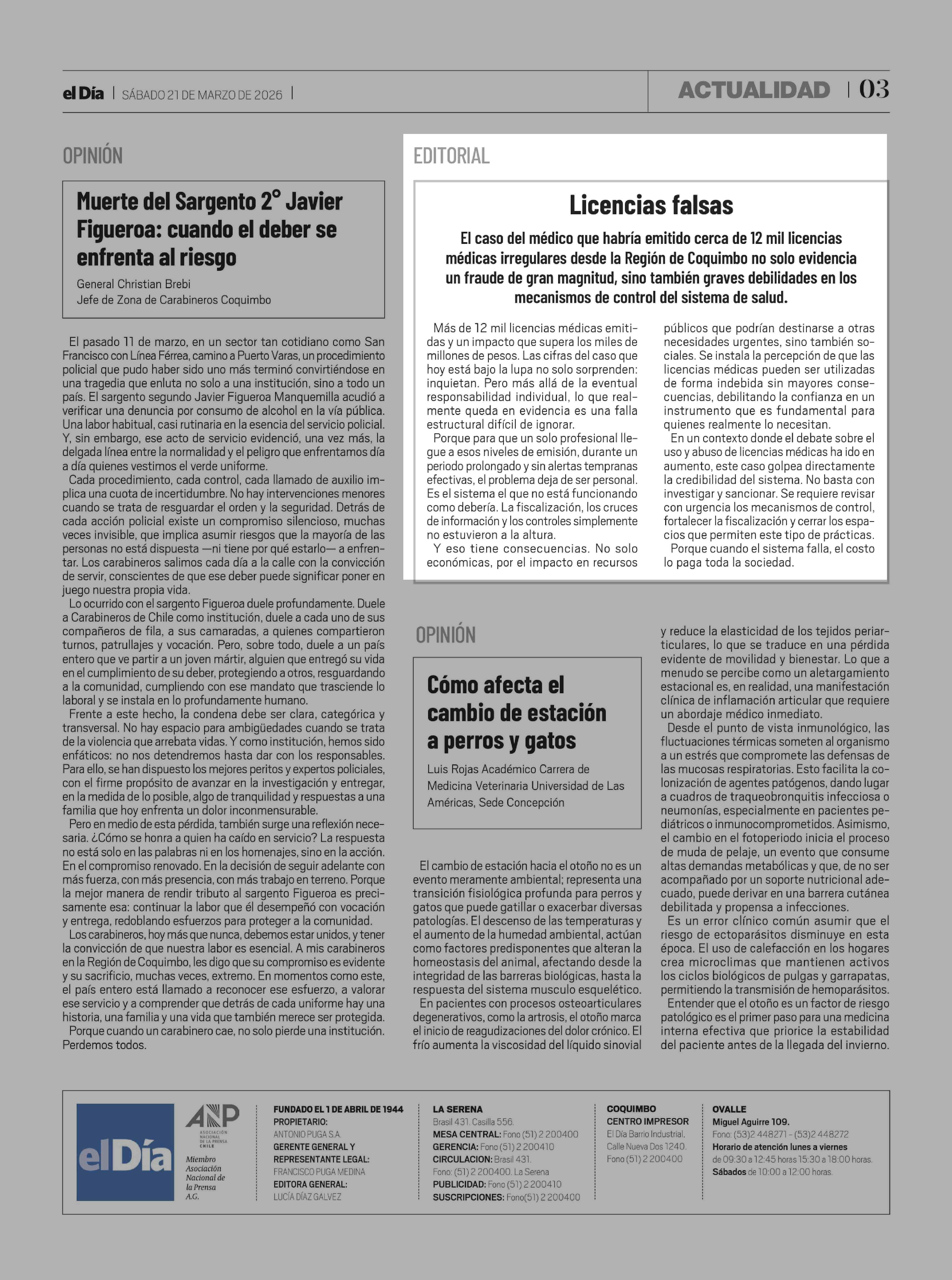 el Día | SÁBADO 21 DE MARZO DE 2026 |

ACTUALIDAD | 03

OPINIÓN

Muerte del Sargento 2° Javier Figueroa: cuando el deber se enfrenta al riesgo

General Christian Brebi
Jefe de Zona de Carabineros Coquimbo

El pasado 11 de marzo, en un sector tan cotidiano como San Francisco con Línea Férrea, camino a Puerto Varas, un procedimiento policial que pudo haber sido uno más terminó convirtiéndose en una tragedia que enluta no solo a una institución, sino a todo un país. El sargento segundo Javier Figueroa Manquemilla acudió a verificar una denuncia por consumo de alcohol en la vía pública. Una labor habitual, casi rutinaria en la esencia del servicio policial. Y, sin embargo, ese acto de servicio evidenció, una vez más, la delgada línea entre la normalidad y el peligro que enfrentamos día a día quienes vestimos el verde uniforme.

Cada procedimiento, cada control, cada llamado de auxilio implica una cuota de incertidumbre. No hay intervenciones menores cuando se trata de resguardar el orden y la seguridad. Detrás de cada acción policial existe un compromiso silencioso, muchas veces invisible, que implica asumir riesgos que la mayoría de las personas no está dispuesta —ni tiene por qué estarlo— a enfrentar. Los carabineros salimos cada día a la calle con la convicción de servir, conscientes de que ese deber puede significar poner en juego nuestra propia vida.

Lo ocurrido con el sargento Figueroa duele profundamente. Duele a Carabineros de Chile como institución, duele a cada uno de sus compañeros de fila, a sus camaradas, a quienes compartieron turnos, patrullajes y vocación. Pero, sobre todo, duele a un país entero que ve partir a un joven mártir, alguien que entregó su vida en el cumplimiento de su deber, protegiendo a otros, resguardando a la comunidad, cumpliendo con ese mandato que trasciende lo laboral y se instala en lo profundamente humano.

Frente a este hecho, la condena debe ser clara, categórica y transversal. No hay espacio para ambigüedades cuando se trata de la violencia que arrebata vidas. Y como institución, hemos sido enfáticos: no nos detendremos hasta dar con los responsables. Para ello, se han dispuesto los mejores peritos y expertos policiales, con el firme propósito de avanzar en la investigación y entregar, en la medida de lo posible, algo de tranquilidad y respuestas a una familia que hoy enfrenta un dolor inconmensurable.

Pero en medio de esta pérdida, también surge una reflexión necesaria. ¿Cómo se honra a quien ha caído en servicio? La respuesta no está solo en las palabras ni en los homenajes, sino en la acción. En el compromiso renovado. En la decisión de seguir adelante con más fuerza, con más presencia, con más trabajo en terreno. Porque la mejor manera de rendir tributo al sargento Figueroa es precisamente esa: continuar la labor que él desempeñó con vocación y entrega, redoblando esfuerzos para proteger a la comunidad.

Los carabineros, hoy más que nunca, debemos estar unidos, y tener la convicción de que nuestra labor es esencial. A mis carabineros en la Región de Coquimbo, les digo que su compromiso es evidente y su sacrificio, muchas veces, extremo. En momentos como este, el país entero está llamado a reconocer ese esfuerzo, a valorar ese servicio y a comprender que detrás de cada uniforme hay una historia, una familia y una vida que también merece ser protegida.

Porque cuando un carabinero cae, no solo pierde una institución. Perdemos todos.

EDITORIAL

Licencias falsas

El caso del médico que habría emitido cerca de 12 mil licencias médicas irregulares desde la Región de Coquimbo no solo evidencia un fraude de gran magnitud, sino también graves debilidades en los mecanismos de control del sistema de salud.

Más de 12 mil licencias médicas emitidas y un impacto que supera los miles de millones de pesos. Las cifras del caso que hoy está bajo la lupa no solo sorprenden: inquietan. Pero más allá de la eventual responsabilidad individual, lo que realmente queda en evidencia es una falla estructural difícil de ignorar.

Porque para que un solo profesional llegue a esos niveles de emisión, durante un periodo prolongado y sin alertas tempranas efectivas, el problema deja de ser personal. Es el sistema el que no está funcionando como debería. La fiscalización, los cruces de información y los controles simplemente no estuvieron a la altura.

Y eso tiene consecuencias. No solo económicas, por el impacto en recursos públicos que podrían destinarse a otras necesidades urgentes, sino también sociales. Se instala la percepción de que las licencias médicas pueden ser utilizadas de forma indebida sin mayores consecuencias, debilitando la confianza en un instrumento que es fundamental para quienes realmente lo necesitan.

En un contexto donde el debate sobre el uso y abuso de licencias médicas ha ido en aumento, este caso golpea directamente la credibilidad del sistema. No basta con investigar y sancionar. Se requiere revisar con urgencia los mecanismos de control, fortalecer la fiscalización y cerrar los espacios que permiten este tipo de prácticas.

Porque cuando el sistema falla, el costo lo paga toda la sociedad.

OPINIÓN

Cómo afecta el cambio de estación a perros y gatos

Luis Rojas Académico Carrera de Medicina Veterinaria Universidad de Las Américas, Sede Concepción

El cambio de estación hacia el otoño no es un evento meramente ambiental; representa una transición fisiológica profunda para perros y gatos que puede gatillar o exacerbar diversas patologías. El descenso de las temperaturas y el aumento de la humedad ambiental, actúan como factores predisponentes que alteran la homeostasis del animal, afectando desde la integridad de las barreras biológicas, hasta la respuesta del sistema musculo esquelético.

En pacientes con procesos osteoarticulares degenerativos, como la artrosis, el otoño marca el inicio de reagudizaciones del dolor crónico. El frío aumenta la viscosidad del líquido sinovial y reduce la elasticidad de los tejidos periarticulares, lo que se traduce en una pérdida evidente de movilidad y bienestar. Lo que a menudo se percibe como un aletargamiento estacional es, en realidad, una manifestación clínica de inflamación articular que requiere un abordaje médico inmediato.

Desde el punto de vista inmunológico, las fluctuaciones térmicas someten al organismo a un estrés que compromete las defensas de las mucosas respiratorias. Esto facilita la colonización de agentes patógenos, dando lugar a cuadros de traqueobronquitis infecciosa o neumonías, especialmente en pacientes pediátricos o inmunocomprometidos. Asimismo, el cambio en el fotoperiodo inicia el proceso de muda de pelaje, un evento que consume altas demandas metabólicas y que, de no ser acompañado por un soporte nutricional adecuado, puede derivar en una barrera cutánea debilitada y propensa a infecciones.

Es un error clínico común asumir que el riesgo de ectoparásitos disminuye en esta época. El uso de calefacción en los hogares crea microclimas que mantienen activos los ciclos biológicos de pulgas y garrapatas, permitiendo la transmisión de hemoparásitos.

Entender que el otoño es un factor de riesgo patológico es el primer paso para una medicina interna efectiva que priorice la estabilidad del paciente antes de la llegada del invierno.

el Día

ANP ASOCIACIÓN NACIONAL DE LA PRENSA CHILE
Miembro Asociación Nacional de la Prensa A.G.

FUNDADO EL 1 DE ABRIL DE 1944
PROPIETARIO:
ANTONIO PUGA S.A.
GERENTE GENERAL Y REPRESENTANTE LEGAL:
FRANCISCO PUGA MEDINA
EDITORA GENERAL:
LUCÍA DÍAZ GALVEZ

LA SERENA
Brasil 431. Casilla 556.
MESA CENTRAL: Fono (51) 2 200400
GERENCIA: Fono (51) 2 200410
CIRCULACION: Brasil 431.
Fono: (51) 2 200400. La Serena
PUBLICIDAD: Fono (51) 2 200410
SUSCRIPCIONES: Fono(51) 2 200400

COQUIMBO
CENTRO IMPRESOR
El Día Barrio Industrial, Calle Nueva Dos 1240.
Fono (51) 2 200400

OVALLE
Miguel Aguirre 109.
Fono: (53)2 448271 - (53)2 448272
Horario de atención lunes a viernes de 09:30 a 12:45 horas 15:30 a 18:00 horas.
Sábados de 10:00 a 12:00 horas.